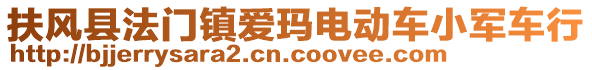 扶风县法门镇爱玛电动车小军车行
http://bjjerrysara2.cn.coovee.com